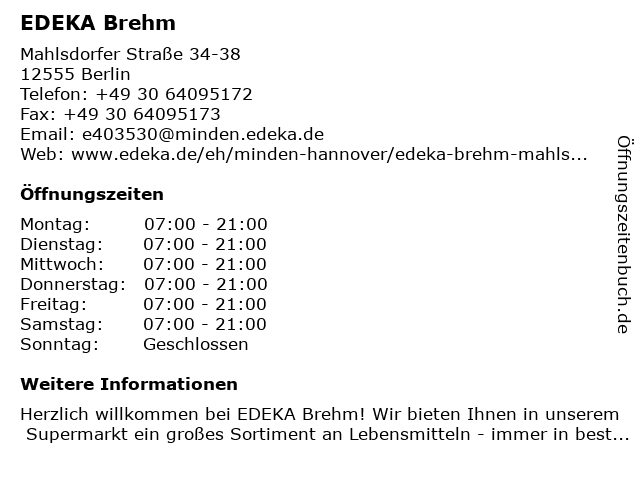 EDEKA Brehm

Mahlsdorfer Straße 34-38
12555 Berlin
Telefon: +49 30 64095172
Fax: +49 30 64095173
Email: e403530@minden.edeka.de
Web: www.edeka.de/eh/minden-hannover/edeka-brehm-mahls...

Öffnungszeiten

| Montag: | 07:00 - 21:00 |
|---|---|
| Dienstag: | 07:00 - 21:00 |
| Mittwoch: | 07:00 - 21:00 |
| Donnerstag: | 07:00 - 21:00 |
| Freitag: | 07:00 - 21:00 |
| Samstag: | 07:00 - 21:00 |
| Sonntag: | Geschlossen |

Weitere Informationen

Herzlich willkommen bei EDEKA Brehm! Wir bieten Ihnen in unserem Supermarkt ein großes Sortiment an Lebensmitteln - immer in best...

Öffnungszeitenbuch.de